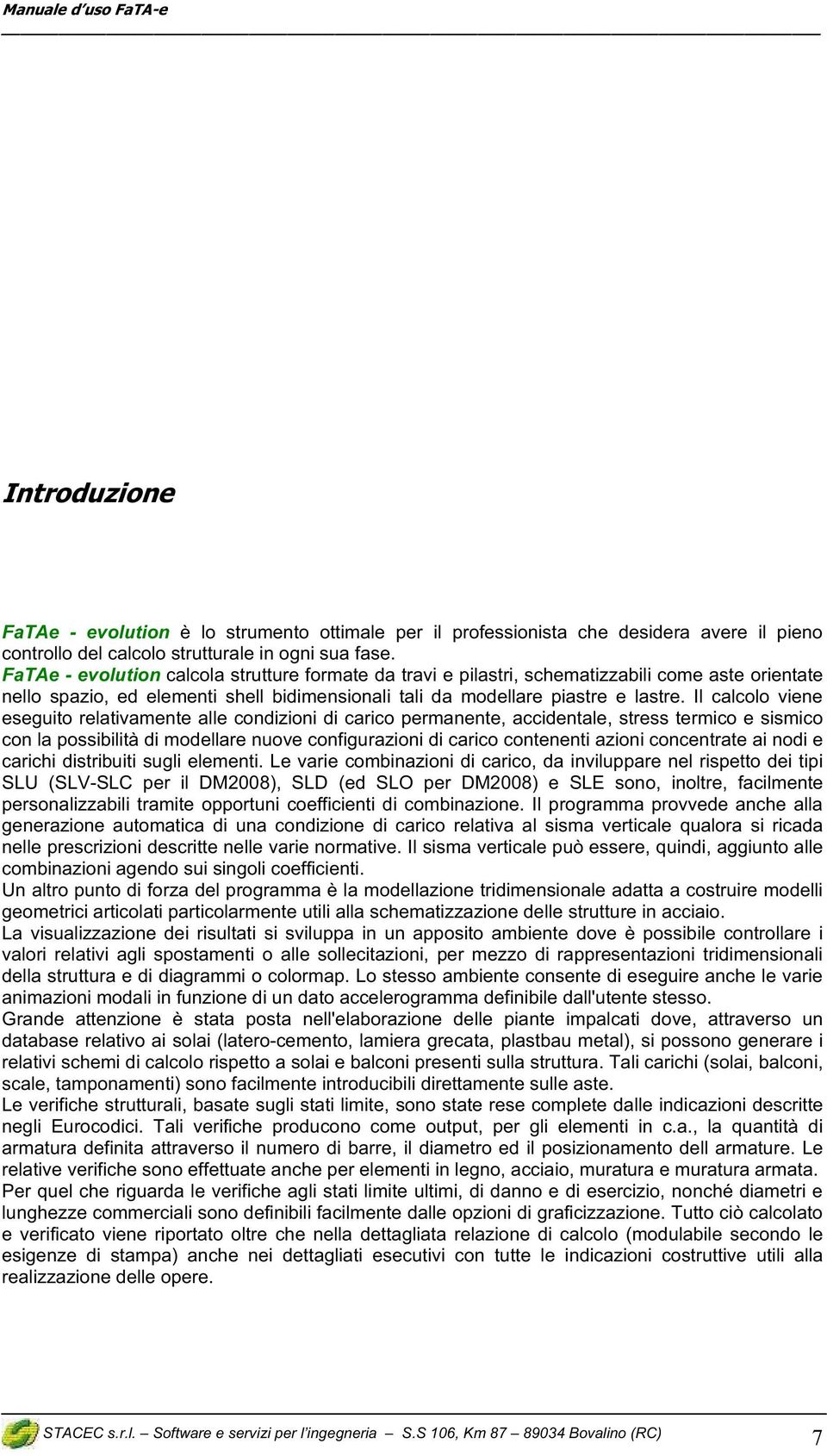 Manuale d'uso FaTA-e

Introduzione

FaTAe - evolution è lo strumento ottimale per il professionista che desidera avere il pieno controllo del calcolo strutturale in ogni sua fase.
FaTAe - evolution calcola strutture formate da travi e pilastri, schematizzabili come aste orientate nello spazio, ed elementi shell bidimensionali tali da modellare piastre e lastre. Il calcolo viene eseguito relativamente alle condizioni di carico permanente, accidentale, stress termico e sismico con la possibilità di modellare nuove configurazioni di carico contenenti azioni concentrate ai nodi e carichi distribuiti sugli elementi. Le varie combinazioni di carico, da inviluppare nel rispetto dei tipi SLU (SLV-SLC per il DM2008), SLD (ed SLO per DM2008) e SLE sono, inoltre, facilmente personalizzabili tramite opportuni coefficienti di combinazione. Il programma provvede anche alla generazione automatica di una condizione di carico relativa al sisma verticale qualora si ricada nelle prescrizioni descritte nelle varie normative. Il sisma verticale può essere, quindi, aggiunto alle combinazioni agendo sui singoli coefficienti.
Un altro punto di forza del programma è la modellazione tridimensionale adatta a costruire modelli geometrici articolati particolarmente utili alla schematizzazione delle strutture in acciaio.
La visualizzazione dei risultati si sviluppa in un apposito ambiente dove è possibile controllare i valori relativi agli spostamenti o alle sollecitazioni, per mezzo di rappresentazioni tridimensionali della struttura e di diagrammi o colormap. Lo stesso ambiente consente di eseguire anche le varie animazioni modali in funzione di un dato accelerogramma definibile dall'utente stesso.
Grande attenzione è stata posta nell'elaborazione delle piante impalcati dove, attraverso un database relativo ai solai (latero-cemento, lamiera grecata, plastbau metal), si possono generare i relativi schemi di calcolo rispetto a solai e balconi presenti sulla struttura. Tali carichi (solai, balconi, scale, tamponamenti) sono facilmente introducibili direttamente sulle aste.
Le verifiche strutturali, basate sugli stati limite, sono state rese complete dalle indicazioni descritte negli Eurocodici. Tali verifiche producono come output, per gli elementi in c.a., la quantità di armatura definita attraverso il numero di barre, il diametro ed il posizionamento dell armature. Le relative verifiche sono effettuate anche per elementi in legno, acciaio, muratura e muratura armata.
Per quel che riguarda le verifiche agli stati limite ultimi, di danno e di esercizio, nonché diametri e lunghezze commerciali sono definibili facilmente dalle opzioni di graficizzazione. Tutto ciò calcolato e verificato viene riportato oltre che nella dettagliata relazione di calcolo (modulabile secondo le esigenze di stampa) anche nei dettagliati esecutivi con tutte le indicazioni costruttive utili alla realizzazione delle opere.

STACEC s.r.l. – Software e servizi per l'ingegneria – S.S 106, Km 87 – 89034 Bovalino (RC) 7